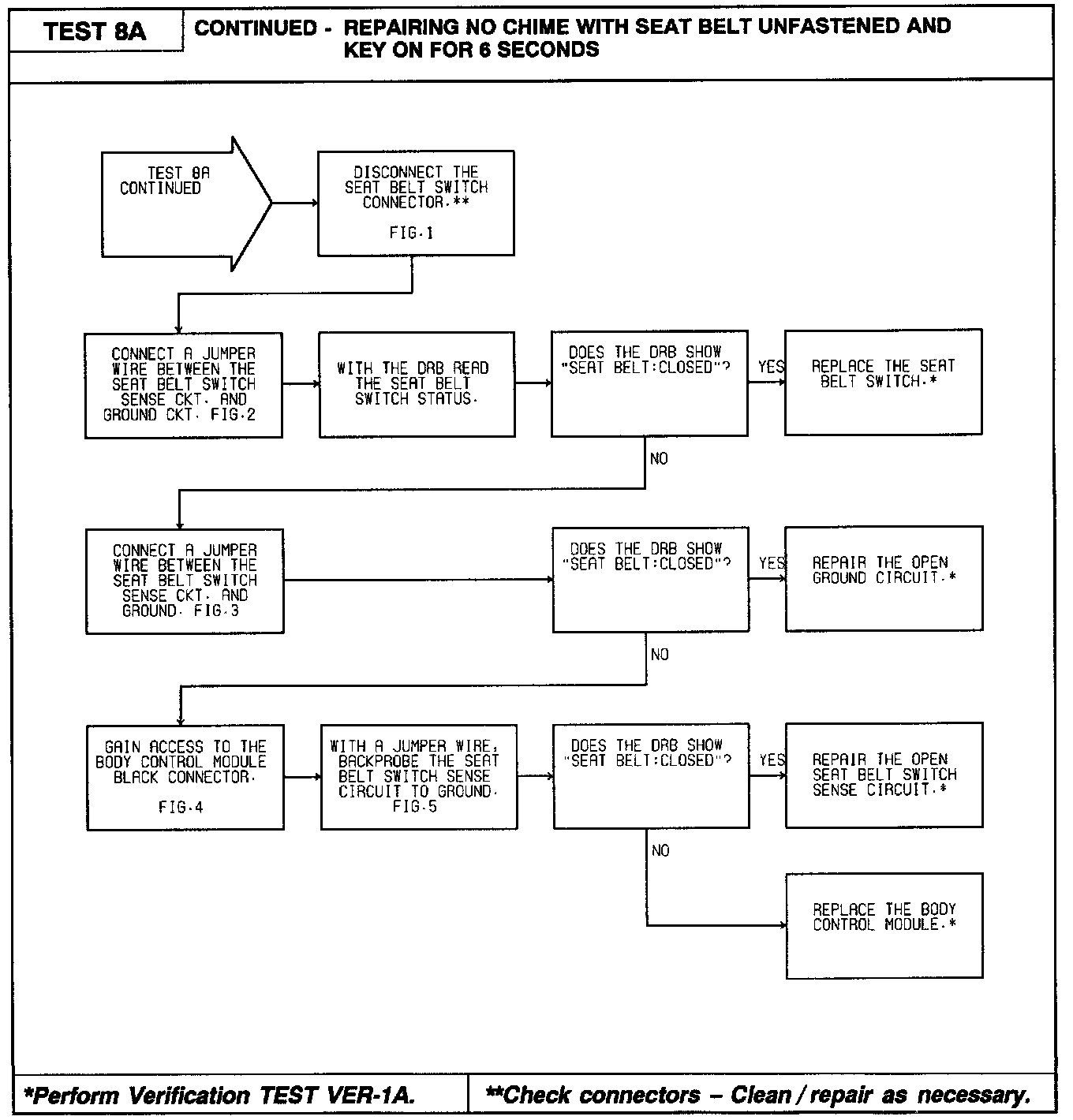 TEST 8A

CONTINUED - REPAIRING NO CHIME WITH SEAT BELT UNFASTENED AND KEY ON FOR 6 SECONDS

TEST 8A CONTINUED

DISCONNECT THE SEAT BELT SWITCH CONNECTOR.**

FIG.1

CONNECT A JUMPER WIRE BETWEEN THE SEAT BELT SWITCH SENSE CKT. AND GROUND CKT. FIG.2

WITH THE DRB READ THE SEAT BELT SWITCH STATUS.

DOES THE DRB SHOW "SEAT BELT:CLOSED"?

YES

REPLACE THE SEAT BELT SWITCH.*

NO

CONNECT A JUMPER WIRE BETWEEN THE SEAT BELT SWITCH SENSE CKT. AND GROUND. FIG.3

DOES THE DRB SHOW "SEAT BELT:CLOSED"?

YES

REPAIR THE OPEN GROUND CIRCUIT.*

NO

GAIN ACCESS TO THE BODY CONTROL MODULE BLACK CONNECTOR.

FIG.4

WITH A JUMPER WIRE, BACKPROBE THE SEAT BELT SWITCH SENSE CIRCUIT TO GROUND. FIG.5

DOES THE DRB SHOW "SEAT BELT:CLOSED"?

YES

REPAIR THE OPEN SEAT BELT SWITCH SENSE CIRCUIT.*

NO

REPLACE THE BODY CONTROL MODULE.*

*Perform Verification TEST VER-1A.

**Check connectors – Clean / repair as necessary.